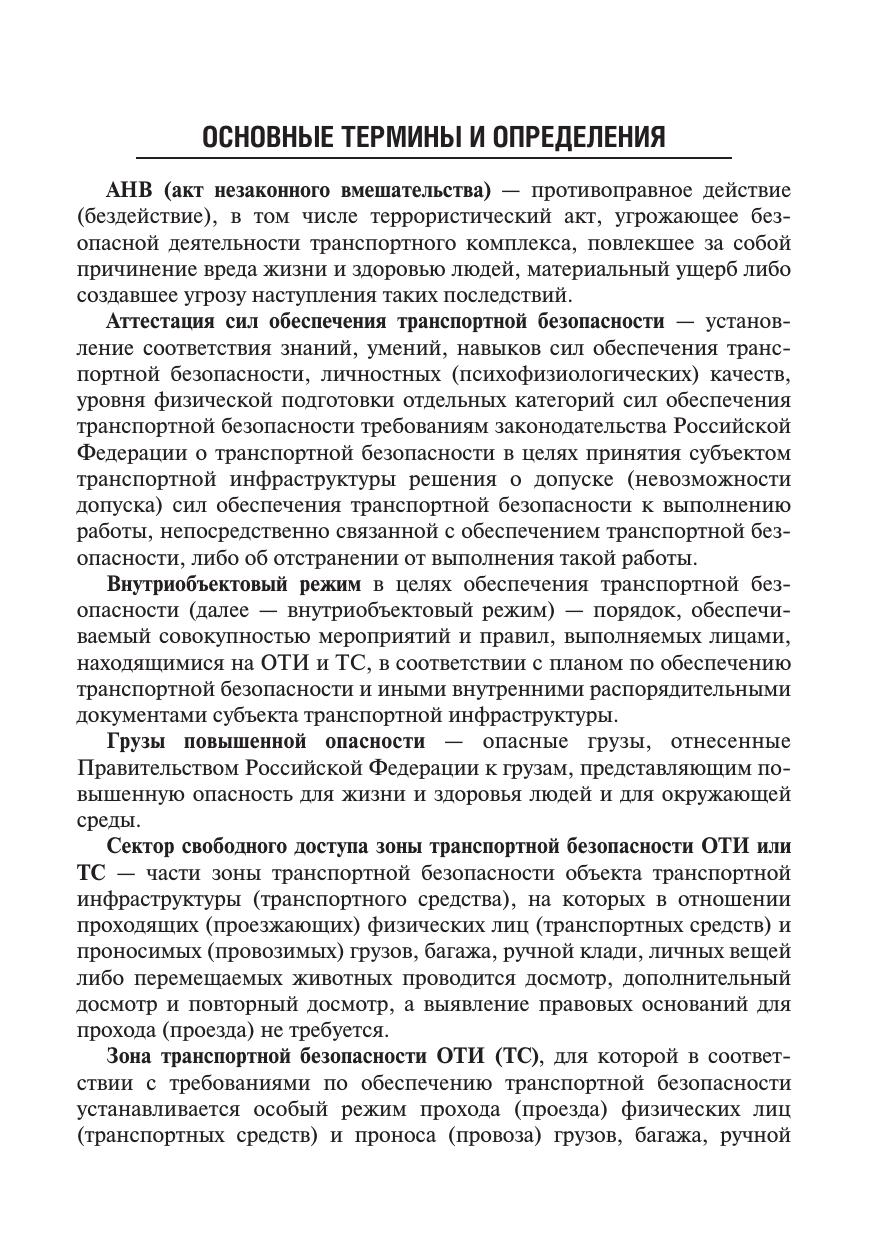 ОСНОВНЫЕ ТЕРМИНЫ И ОПРЕДЕЛЕНИЯ

АНВ (акт незаконного вмешательства) — противоправное действие (бездействие), в том числе террористический акт, угрожающее безопасной деятельности транспортного комплекса, повлекшее за собой причинение вреда жизни и здоровью людей, материальный ущерб либо создавшее угрозу наступления таких последствий.

Аттестация сил обеспечения транспортной безопасности — установление соответствия знаний, умений, навыков сил обеспечения транспортной безопасности, личностных (психофизиологических) качеств, уровня физической подготовки отдельных категорий сил обеспечения транспортной безопасности требованиям законодательства Российской Федерации о транспортной безопасности в целях принятия субъектом транспортной инфраструктуры решения о допуске (невозможности допуска) сил обеспечения транспортной безопасности к выполнению работы, непосредственно связанной с обеспечением транспортной безопасности, либо об отстранении от выполнения такой работы.

Внутриобъектовый режим в целях обеспечения транспортной безопасности (далее — внутриобъектовый режим) — порядок, обеспечиваемый совокупностью мероприятий и правил, выполняемых лицами, находящимися на ОТИ и ТС, в соответствии с планом по обеспечению транспортной безопасности и иными внутренними распорядительными документами субъекта транспортной инфраструктуры.

Грузы повышенной опасности — опасные грузы, отнесенные Правительством Российской Федерации к грузам, представляющим повышенную опасность для жизни и здоровья людей и для окружающей среды.

Сектор свободного доступа зоны транспортной безопасности ОТИ или ТС — части зоны транспортной безопасности объекта транспортной инфраструктуры (транспортного средства), на которых в отношении проходящих (проезжающих) физических лиц (транспортных средств) и проносимых (провозимых) грузов, багажа, ручной клади, личных вещей либо перемещаемых животных проводится досмотр, дополнительный досмотр и повторный досмотр, а выявление правовых оснований для прохода (проезда) не требуется.

Зона транспортной безопасности ОТИ (ТС), для которой в соответствии с требованиями по обеспечению транспортной безопасности устанавливается особый режим прохода (проезда) физических лиц (транспортных средств) и проноса (провоза) грузов, багажа, ручной